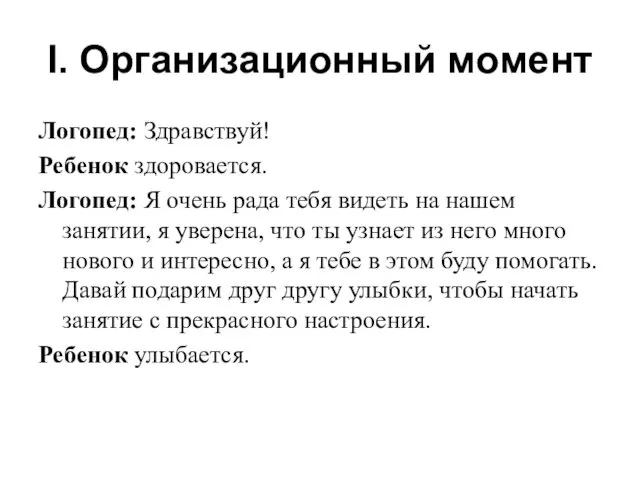 I. Организационный момент

Логопед: Здравствуй!

Ребенок здоровается.

Логопед: Я очень рада тебя видеть на нашем занятии, я уверена, что ты узнает из него много нового и интересно, а я тебе в этом буду помогать. Давай подарим друг другу улыбки, чтобы начать занятие с прекрасного настроения.

Ребенок улыбается.